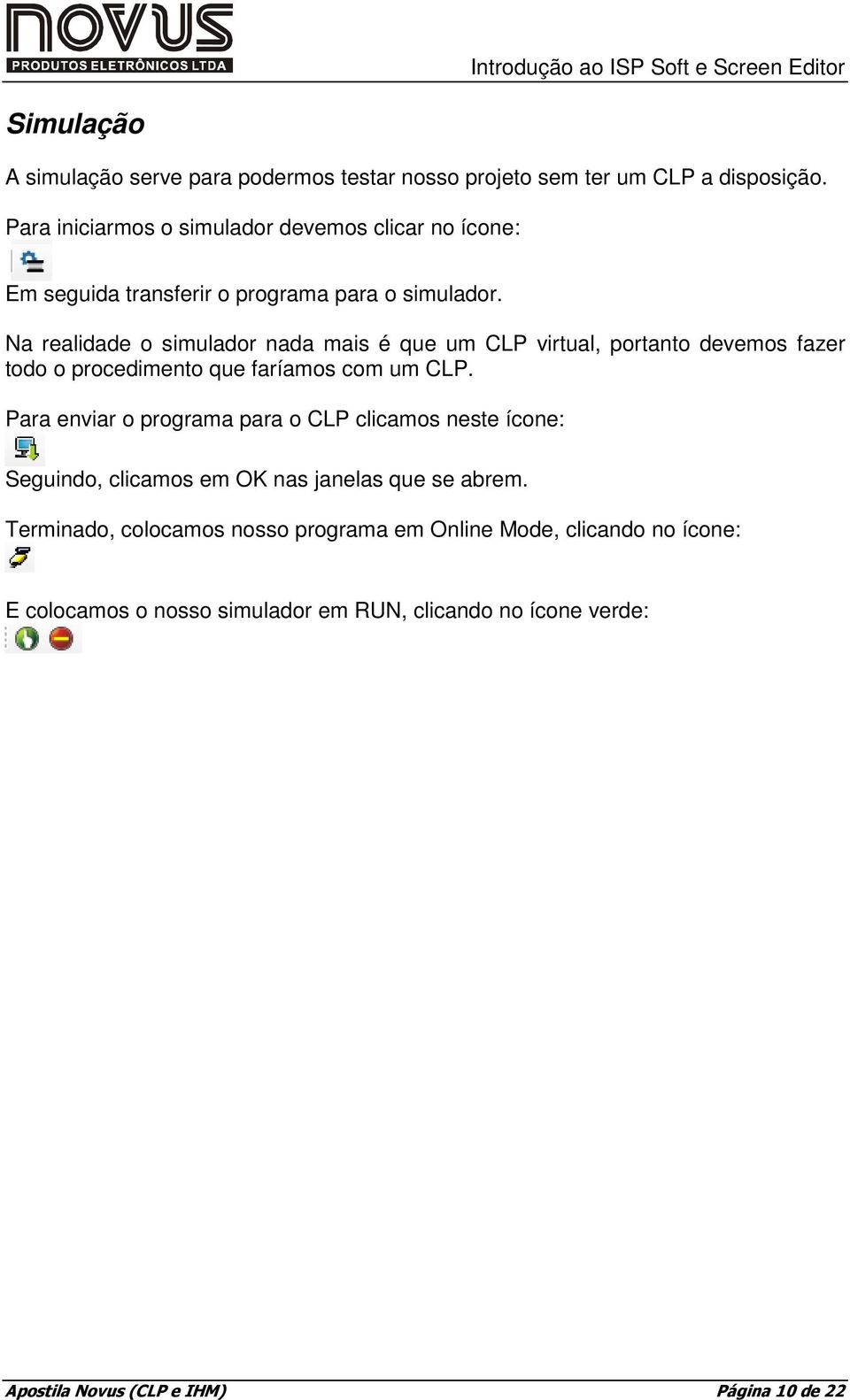 NOVUS
PRODUTOS ELETRÔNICOS LTDA

Introdução ao ISP Soft e Screen Editor

Simulação

A simulação serve para podermos testar nosso projeto sem ter um CLP a disposição.

Para iniciarmos o simulador devemos clicar no ícone:

Em seguida transferir o programa para o simulador.

Na realidade o simulador nada mais é que um CLP virtual, portanto devemos fazer todo o procedimento que faríamos com um CLP.

Para enviar o programa para o CLP clicamos neste ícone:

Seguindo, clicamos em OK nas janelas que se abrem.

Terminado, colocamos nosso programa em Online Mode, clicando no ícone:

E colocamos o nosso simulador em RUN, clicando no ícone verde:

Apostila Novus (CLP e IHM)

Página 10 de 22